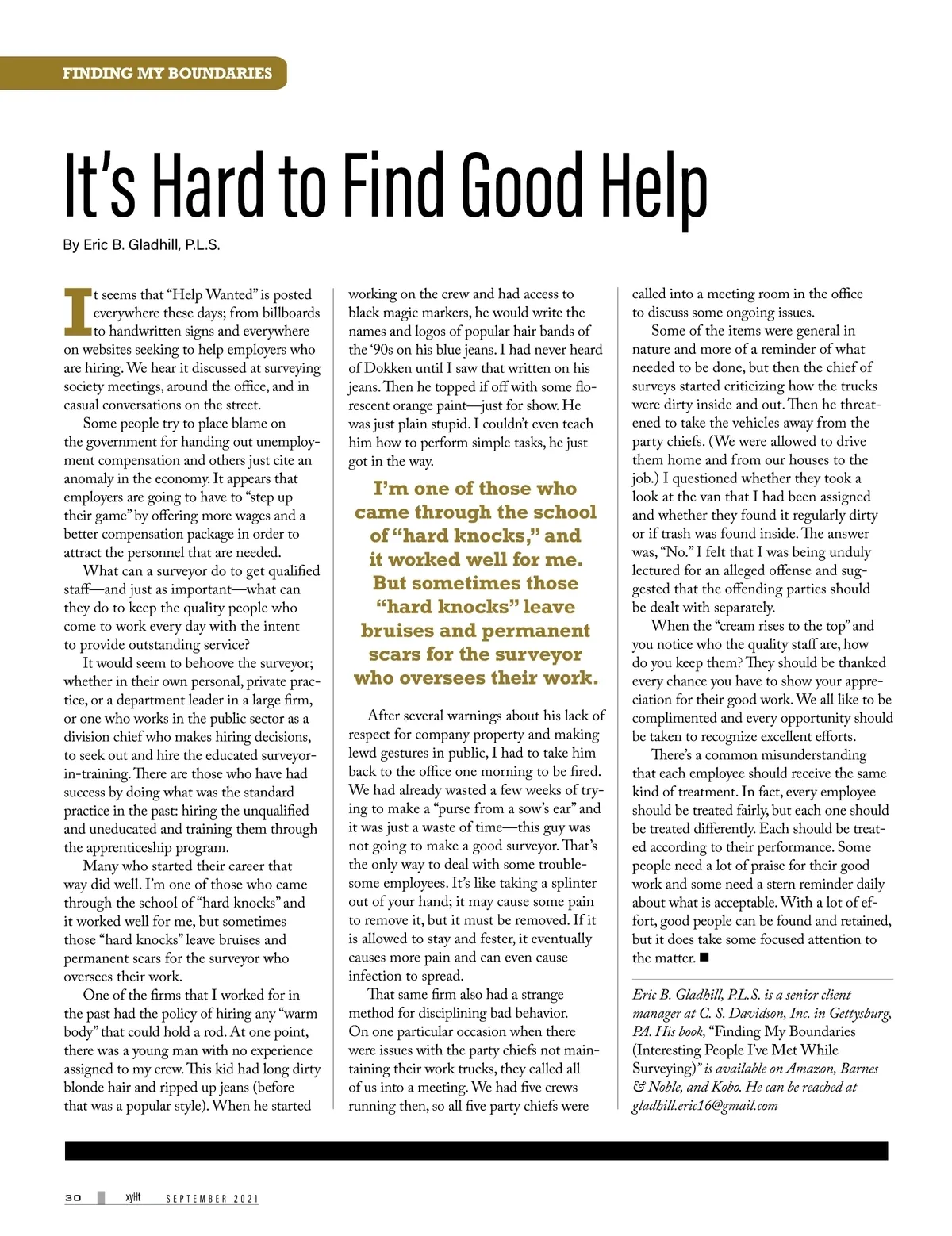 FINDING MY BOUNDARIES

It's Hard to Find Good Help

By Eric B. Gladhill, P.L.S.

It seems that "Help Wanted" is posted everywhere these days; from billboards to handwritten signs and everywhere on websites seeking to help employers who are hiring. We hear it discussed at surveying society meetings, around the office, and in casual conversations on the street.

Some people try to place blame on the government for handing out unemployment compensation and others just cite an anomaly in the economy. It appears that employers are going to have to "step up their game" by offering more wages and a better compensation package in order to attract the personnel that are needed.

What can a surveyor do to get qualified staff—and just as important—what can they do to keep the quality people who come to work every day with the intent to provide outstanding service?

It would seem to behoove the surveyor; whether in their own personal, private practice, or a department leader in a large firm, or one who works in the public sector as a division chief who makes hiring decisions, to seek out and hire the educated surveyor-in-training. There are those who have had success by doing what was the standard practice in the past: hiring the unqualified and uneducated and training them through the apprenticeship program.

Many who started their career that way did well. I'm one of those who came through the school of "hard knocks" and it worked well for me, but sometimes those "hard knocks" leave bruises and permanent scars for the surveyor who oversees their work.

One of the firms that I worked for in the past had the policy of hiring any "warm body" that could hold a rod. At one point, there was a young man with no experience assigned to my crew. This kid had long dirty blonde hair and ripped up jeans (before that was a popular style). When he started working on the crew and had access to black magic markers, he would write the names and logos of popular hair bands of the '90s on his blue jeans. I had never heard of Dokken until I saw that written on his jeans. Then he topped if off with some florescent orange paint—just for show. He was just plain stupid. I couldn't even teach him how to perform simple tasks, he just got in the way.

I'm one of those who came through the school of "hard knocks," and it worked well for me. But sometimes those "hard knocks" leave bruises and permanent scars for the surveyor who oversees their work.

After several warnings about his lack of respect for company property and making lewd gestures in public, I had to take him back to the office one morning to be fired. We had already wasted a few weeks of trying to make a "purse from a sow's ear" and it was just a waste of time—this guy was not going to make a good surveyor. That's the only way to deal with some troublesome employees. It's like taking a splinter out of your hand; it may cause some pain to remove it, but it must be removed. If it is allowed to stay and fester, it eventually causes more pain and can even cause infection to spread.

That same firm also had a strange method for disciplining bad behavior. On one particular occasion when there were issues with the party chiefs not maintaining their work trucks, they called all of us into a meeting. We had five crews running then, so all five party chiefs were called into a meeting room in the office to discuss some ongoing issues.

Some of the items were general in nature and more of a reminder of what needed to be done, but then the chief of surveys started criticizing how the trucks were dirty inside and out. Then he threatened to take the vehicles away from the party chiefs. (We were allowed to drive them home and from our houses to the job.) I questioned whether they took a look at the van that I had been assigned and whether they found it regularly dirty or if trash was found inside. The answer was, "No." I felt that I was being unduly lectured for an alleged offense and suggested that the offending parties should be dealt with separately.

When the "cream rises to the top" and you notice who the quality staff are, how do you keep them? They should be thanked every chance you have to show your appreciation for their good work. We all like to be complimented and every opportunity should be taken to recognize excellent efforts.

There's a common misunderstanding that each employee should receive the same kind of treatment. In fact, every employee should be treated fairly, but each one should be treated differently. Each should be treated according to their performance. Some people need a lot of praise for their good work and some need a stern reminder daily about what is acceptable. With a lot of effort, good people can be found and retained, but it does take some focused attention to the matter. ■

Eric B. Gladhill, P.L.S. is a senior client manager at C. S. Davidson, Inc. in Gettysburg, PA. His book, "Finding My Boundaries (Interesting People I've Met While Surveying)" is available on Amazon, Barnes & Noble, and Kobo. He can be reached at gladhill.eric16@gmail.com

30 xyHt SEPTEMBER 2021